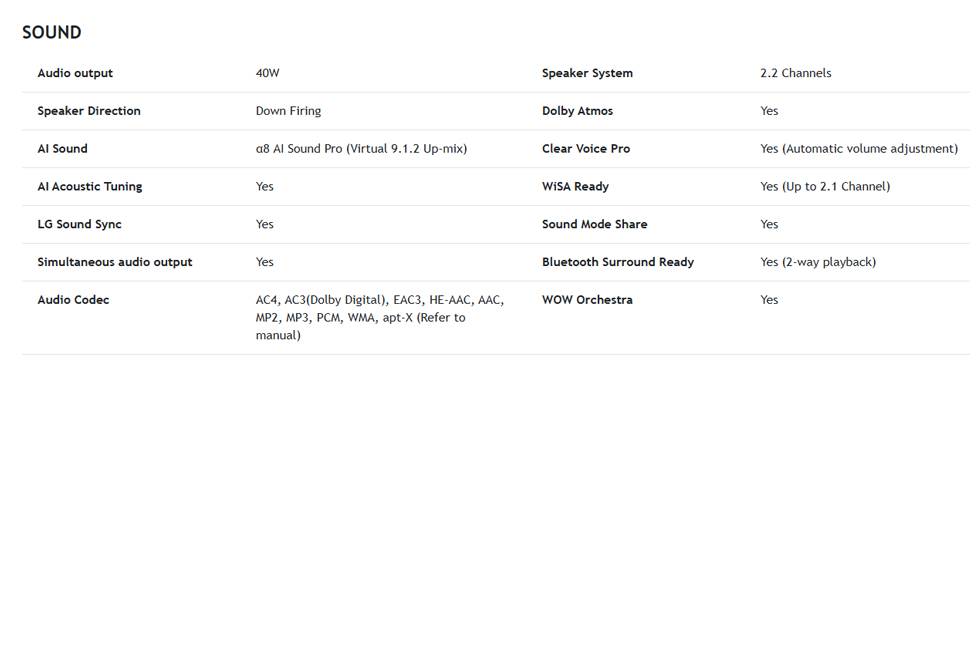 SOUND

| Audio output | 40W | Speaker System | 2.2 Channels |
|---|---|---|---|
| Speaker Direction | Down Firing | Dolby Atmos | Yes |
| AI Sound | α8 AI Sound Pro (Virtual 9.1.2 Up-mix) | Clear Voice Pro | Yes (Automatic volume adjustment) |
| AI Acoustic Tuning | Yes | WiSA Ready | Yes (Up to 2.1 Channel) |
| LG Sound Sync | Yes | Sound Mode Share | Yes |
| Simultaneous audio output | Yes | Bluetooth Surround Ready | Yes (2-way playback) |
| Audio Codec | AC4, AC3(Dolby Digital), EAC3, HE-AAC, AAC, MP2, MP3, PCM, WMA, apt-X (Refer to manual) | WOW Orchestra | Yes |